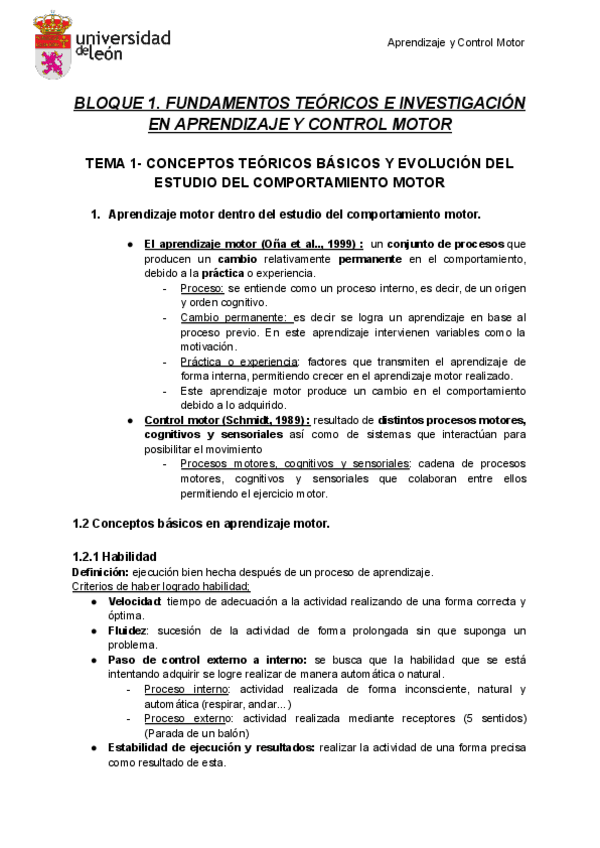 universidad de león

Aprendizaje y Control Motor

BLOQUE 1. FUNDAMENTOS TEÓRICOS E INVESTIGACIÓN EN APRENDIZAJE Y CONTROL MOTOR

TEMA 1- CONCEPTOS TEÓRICOS BÁSICOS Y EVOLUCIÓN DEL ESTUDIO DEL COMPORTAMIENTO MOTOR

1. Aprendizaje motor dentro del estudio del comportamiento motor.

● El aprendizaje motor (Oña et al.., 1999) : un conjunto de procesos que producen un cambio relativamente permanente en el comportamiento, debido a la práctica o experiencia.
- Proceso: se entiende como un proceso interno, es decir, de un origen y orden cognitivo.
- Cambio permanente: es decir se logra un aprendizaje en base al proceso previo. En este aprendizaje intervienen variables como la motivación.
- Práctica o experiencia: factores que transmiten el aprendizaje de forma interna, permitiendo crecer en el aprendizaje motor realizado.
- Este aprendizaje motor produce un cambio en el comportamiento debido a lo adquirido.

● Control motor (Schmidt, 1989) : resultado de distintos procesos motores, cognitivos y sensoriales así como de sistemas que interactúan para posibilitar el movimiento
- Procesos motores, cognitivos y sensoriales: cadena de procesos motores, cognitivos y sensoriales que colaboran entre ellos permitiendo el ejercicio motor.

1.2 Conceptos básicos en aprendizaje motor.

1.2.1 Habilidad
Definición: ejecución bien hecha después de un proceso de aprendizaje.
Criterios de haber logrado habilidad:
● Velocidad: tiempo de adecuación a la actividad realizando de una forma correcta y óptima.
● Fluidez: sucesión de la actividad de forma prolongada sin que suponga un problema.
● Paso de control externo a interno: se busca que la habilidad que se está intentando adquirir se logre realizar de manera automática o natural.
- Proceso interno: actividad realizada de forma inconsciente, natural y automática (respirar, andar...)
- Proceso externo: actividad realizada mediante receptores (5 sentidos) (Parada de un balón)
● Estabilidad de ejecución y resultados: realizar la actividad de una forma precisa como resultado de esta.